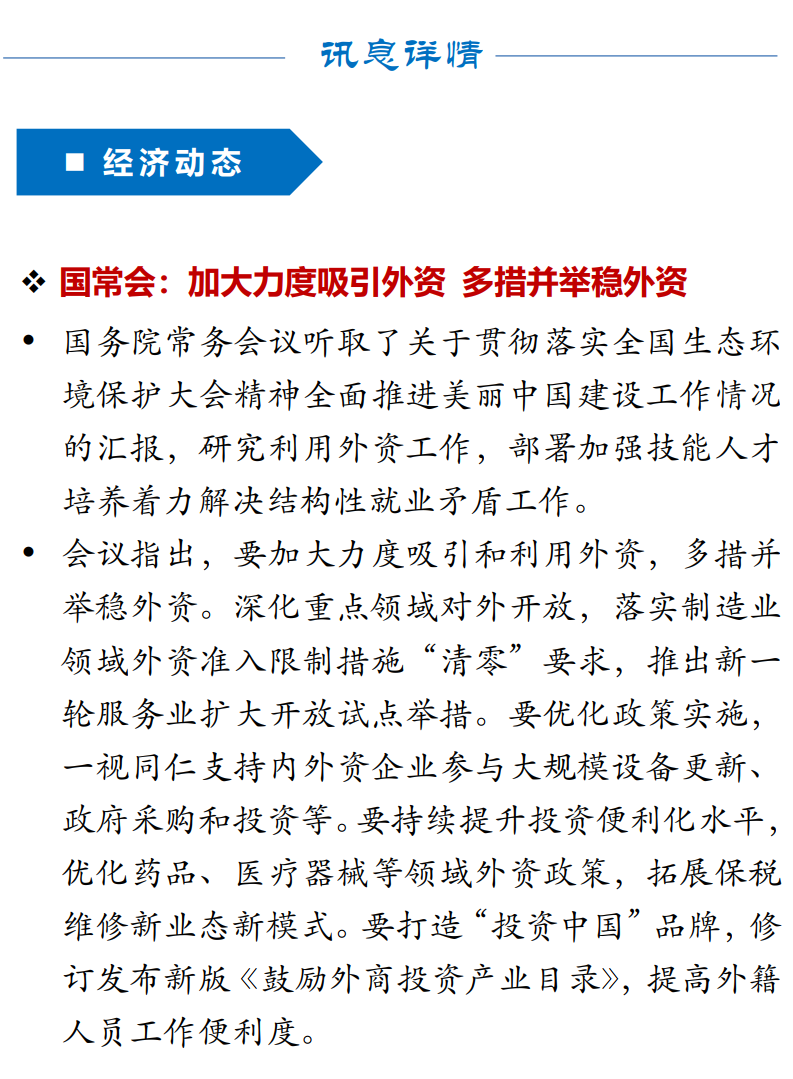 讯息详情

■ 经济动态

❖ 国常会：加大力度吸引外资 多措并举稳外资

• 国务院常务会议听取了关于贯彻落实全国生态环境保护大会精神全面推进美丽中国建设工作情况的汇报，研究利用外资工作，部署加强技能人才培养着力解决结构性就业矛盾工作。

• 会议指出，要加大力度吸引和利用外资，多措并举稳外资。深化重点领域对外开放，落实制造业领域外资准入限制措施“清零”要求，推出新一轮服务业扩大开放试点举措。要优化政策实施，一视同仁支持内外资企业参与大规模设备更新、政府采购和投资等。要持续提升投资便利化水平，优化药品、医疗器械等领域外资政策，拓展保税维修新业态新模式。要打造“投资中国”品牌，修订发布新版《鼓励外商投资产业目录》，提高外籍人员工作便利度。